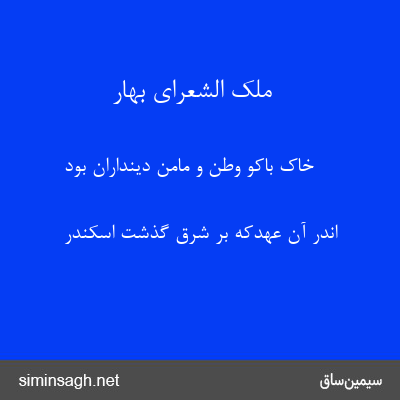 ملک الشعرای بهار

خاک باکو وطن و مامن دینداران بود

اندر آن عهدکه بر شرق گذشت اسکندر

siminsagh.net

سیمین‌ساق